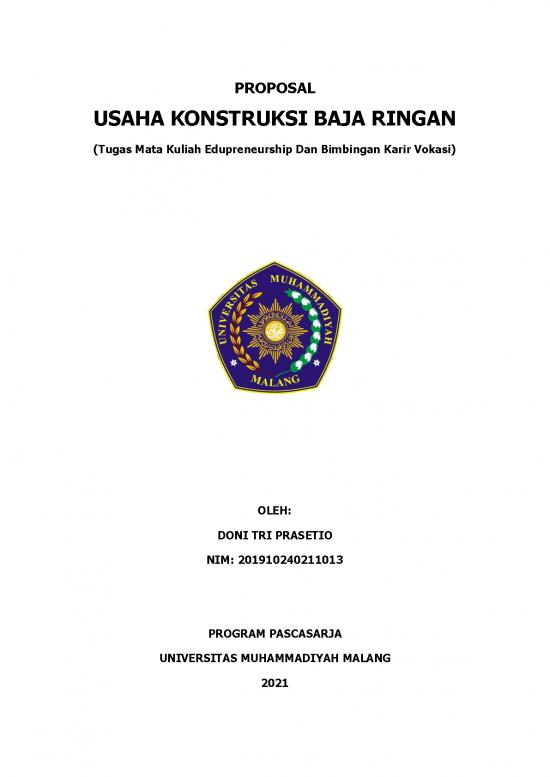 PROPOSAL

USAHA KONSTRUKSI BAJA RINGAN

(Tugas Mata Kuliah Edupreneurship Dan Bimbingan Karir Vokasi)

UNIVERSITAS MUHAMMADIYAH MALANG

OLEH:

DONI TRI PRASETIO

NIM: 201910240211013

PROGRAM PASCASARJA

UNIVERSITAS MUHAMMADIYAH MALANG

2021